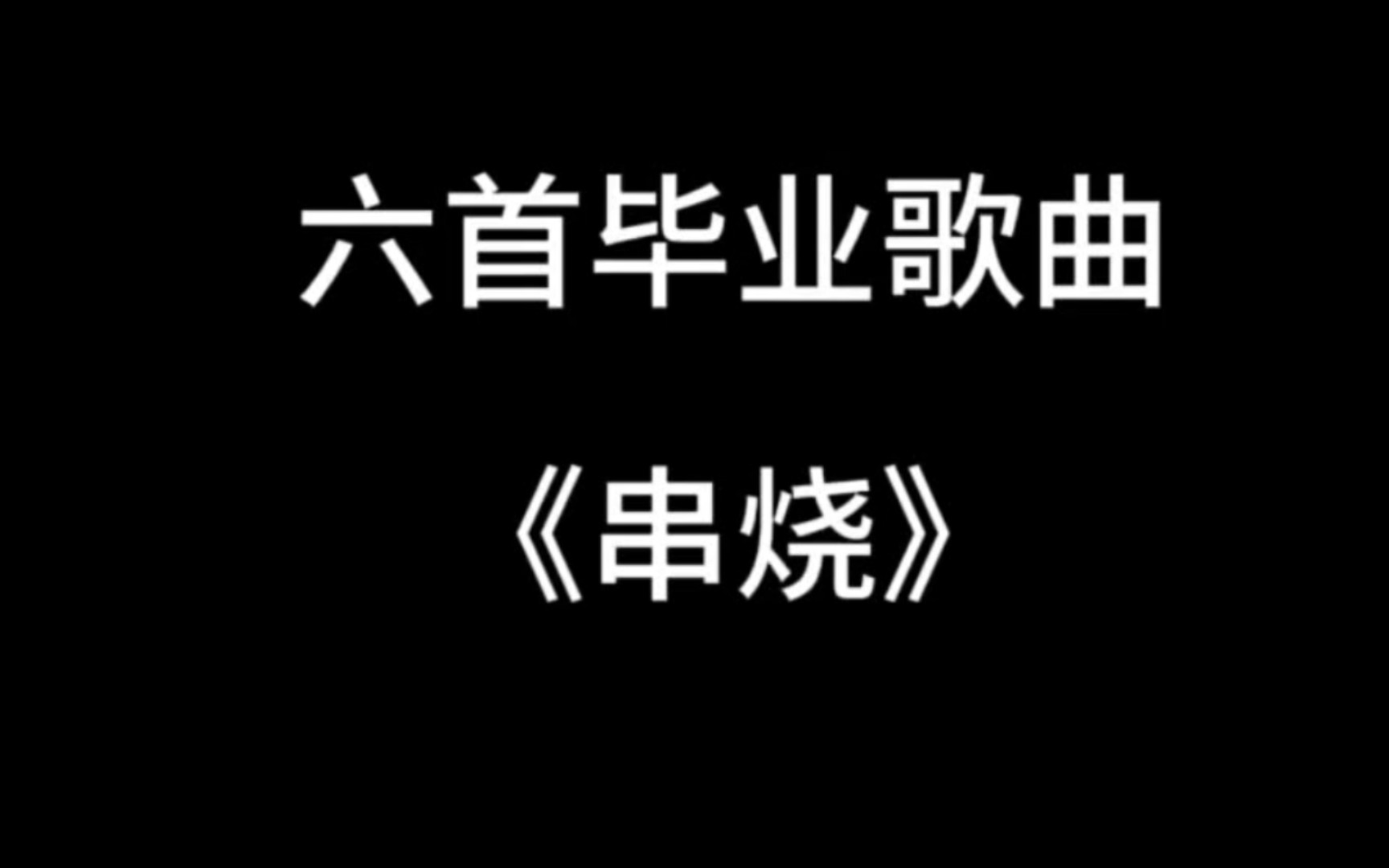 六首毕业歌曲

《串烧》